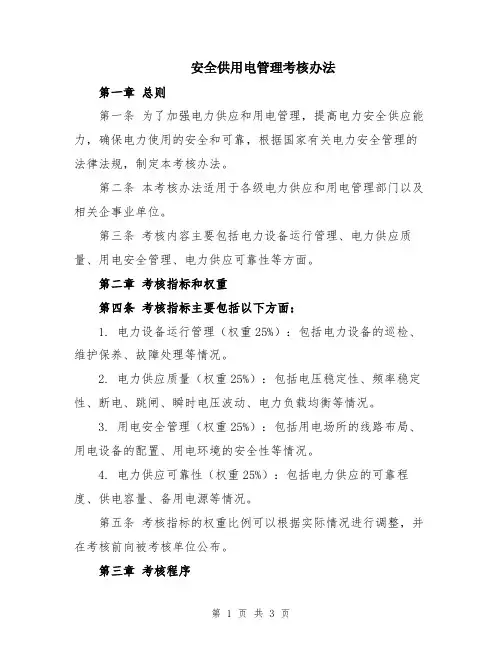 安全供用电管理考核办法

第一章 总则

第一条 为了加强电力供应和用电管理，提高电力安全供应能力，确保电力使用的安全和可靠，根据国家有关电力安全管理的法律法规，制定本考核办法。

第二条 本考核办法适用于各级电力供应和用电管理部门以及相关企事业单位。

第三条 考核内容主要包括电力设备运行管理、电力供应质量、用电安全管理、电力供应可靠性等方面。

第二章 考核指标和权重

第四条 考核指标主要包括以下方面：

1. 电力设备运行管理（权重25%）：包括电力设备的巡检、维护保养、故障处理等情况。

2. 电力供应质量（权重25%）：包括电压稳定性、频率稳定性、断电、跳闸、瞬时电压波动、电力负载均衡等情况。

3. 用电安全管理（权重25%）：包括用电场所的线路布局、用电设备的配置、用电环境的安全性等情况。

4. 电力供应可靠性（权重25%）：包括电力供应的可靠程度、供电容量、备用电源等情况。

第五条 考核指标的权重比例可以根据实际情况进行调整，并在考核前向被考核单位公布。

第三章 考核程序

第 1 页 共 3 页